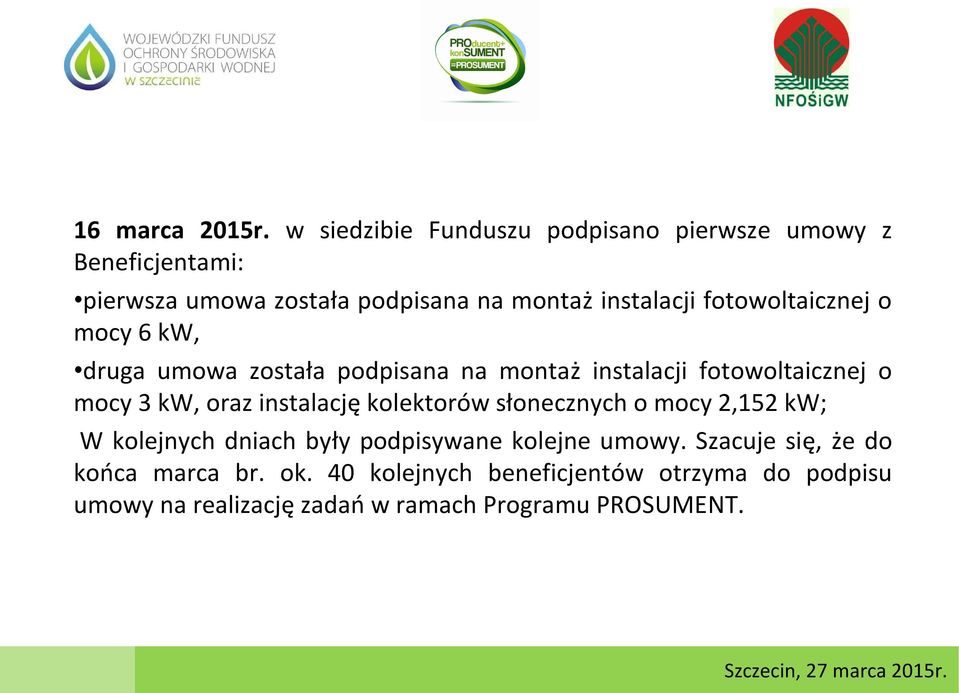 WOJEWÓDZKI FUNDUSZ OCHRONY ŚRODOWISKA I GOSPODARKI WODNEJ W SZCZECINIE

PROducent+ konSUMENT =PROSUMENT

NFOŚiGW

16 marca 2015r. w siedzibie Funduszu podpisano pierwsze umowy z Beneficjentami:

•pierwsza umowa została podpisana na montaż instalacji fotowoltaicznej o mocy 6 kW,

•druga umowa została podpisana na montaż instalacji fotowoltaicznej o mocy 3 kW, oraz instalację kolektorów słonecznych o mocy 2,152 kW;

W kolejnych dniach były podpisywane kolejne umowy. Szacuje się, że do końca marca br. ok. 40 kolejnych beneficjentów otrzyma do podpisu umowy na realizację zadań w ramach Programu PROSUMENT.

Szczecin, 27 marca 2015r.